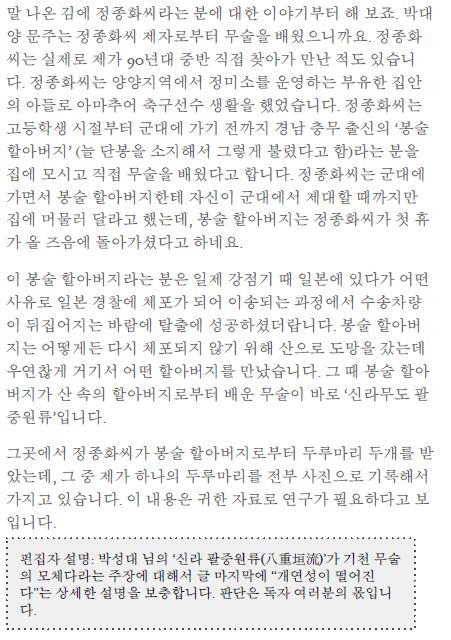 말 나온 김에 정종화씨라는 분에 대한 이야기부터 해 보죠. 박대양 문주는 정종화씨 제자로부터 무술을 배웠으니까요. 정종화씨는 실제로 제가 90년대 중반 직접 찾아가 만난 적도 있습니다. 정종화씨는 양양지역에서 정미소를 운영하는 부유한 집안의 아들로 아마추어 축구선수 생활을 했었습니다. 정종화씨는 고등학생 시절부터 군대에 가기 전까지 경남 충무 출신의 '봉술 할아버지' (늘 단봉을 소지해서 그렇게 불렸다고 함)라는 분을 집에 모시고 직접 무술을 배웠다고 합니다. 정종화씨는 군대에 가면서 봉술 할아버지한테 자신이 군대에서 제대할 때까지만 집에 머물러 달라고 했는데, 봉술 할아버지는 정종화씨가 첫 휴가 올 즈음에 돌아가셨다고 하네요.

이 봉술 할아버지라는 분은 일제 강점기 때 일본에 있다가 어떤 사유로 일본 경찰에 체포가 되어 이송되는 과정에서 수송차량이 뒤집어지는 바람에 탈출에 성공하셨더랍니다. 봉술 할아버지는 어떻게든 다시 체포되지 않기 위해 산으로 도망을 갔는데 우연찮게 거기서 어떤 할아버지를 만났습니다. 그 때 봉술 할아버지가 산 속의 할아버지로부터 배운 무술이 바로 '신라무도 팔중원류'입니다.

그곳에서 정종화씨가 봉술 할아버지로부터 두루마리 두개를 받았는데, 그 중 제가 하나의 두루마리를 전부 사진으로 기록해서 가지고 있습니다. 이 내용은 귀한 자료로 연구가 필요하다고 보입니다.

편집자 설명: 박성대 님의 '신라 팔중원류(八重垣流)'가 기천 무술의 모체다라는 주장에 대해서 글 마지막에 "개연성이 떨어진다"는 상세한 설명을 보충합니다. 판단은 독자 여러분의 몫입니다.